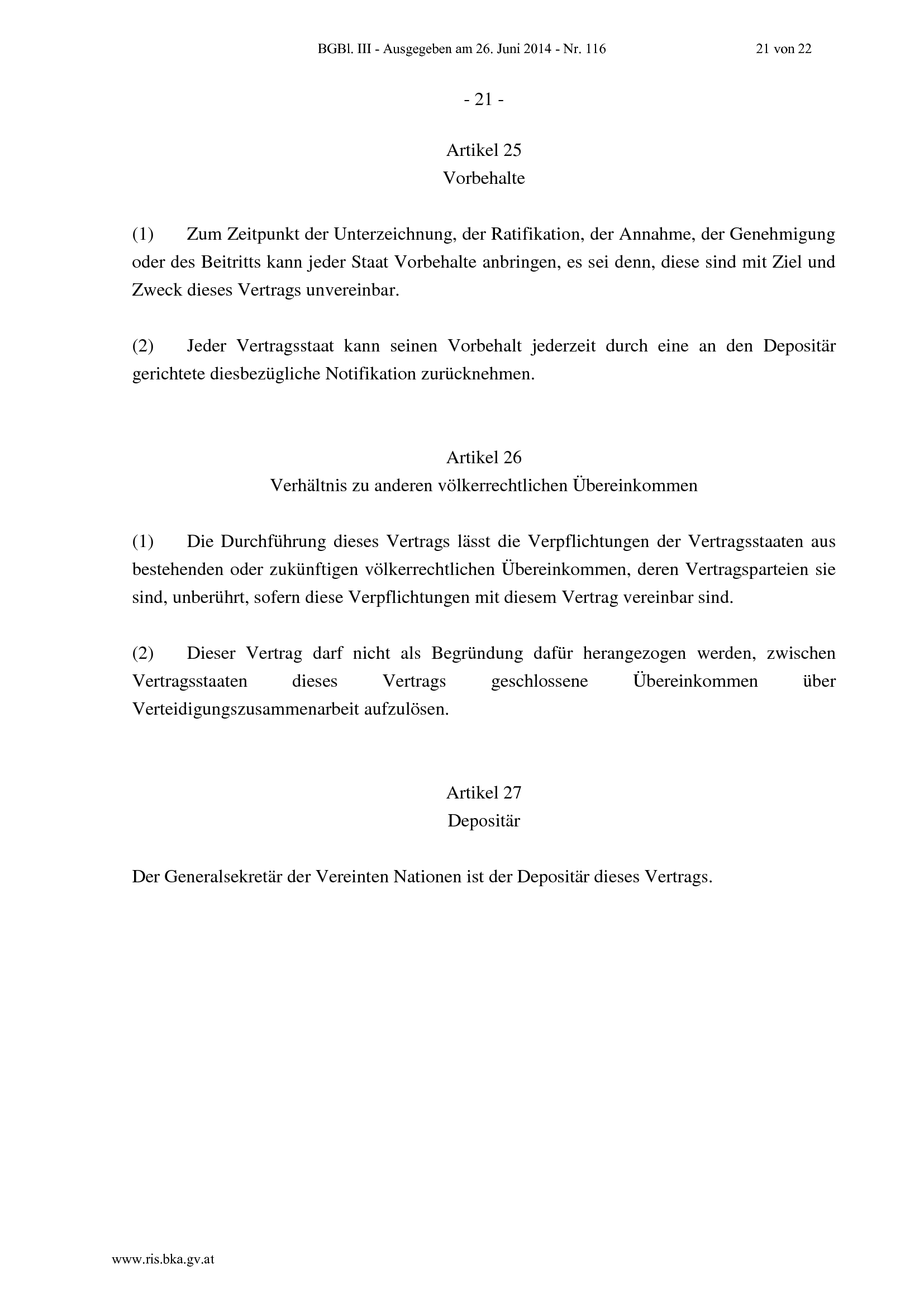 BGBl. III - Ausgegeben am 26. Juni 2014 - Nr. 116

21 von 22

- 21 -

Artikel 25
Vorbehalte

(1) Zum Zeitpunkt der Unterzeichnung, der Ratifikation, der Annahme, der Genehmigung oder des Beitritts kann jeder Staat Vorbehalte anbringen, es sei denn, diese sind mit Ziel und Zweck dieses Vertrags unvereinbar.

(2) Jeder Vertragsstaat kann seinen Vorbehalt jederzeit durch eine an den Depositär gerichtete diesbezügliche Notifikation zurücknehmen.

Artikel 26
Verhältnis zu anderen völkerrechtlichen Übereinkommen

(1) Die Durchführung dieses Vertrags lässt die Verpflichtungen der Vertragsstaaten aus bestehenden oder zukünftigen völkerrechtlichen Übereinkommen, deren Vertragsparteien sie sind, unberührt, sofern diese Verpflichtungen mit diesem Vertrag vereinbar sind.

(2) Dieser Vertrag darf nicht als Begründung dafür herangezogen werden, zwischen Vertragsstaaten dieses Vertrags geschlossene Übereinkommen über Verteidigungszusammenarbeit aufzulösen.

Artikel 27
Depositär

Der Generalsekretär der Vereinten Nationen ist der Depositär dieses Vertrags.

www.ris.bka.gv.at